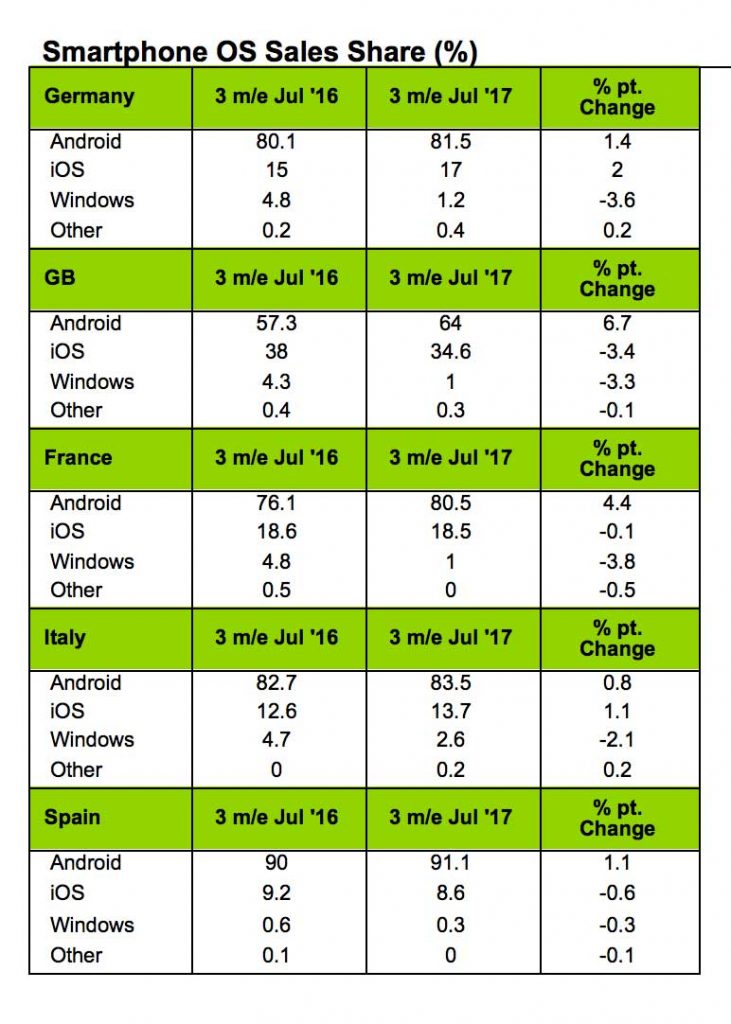 Smartphone OS Sales Share (%)

| Germany | 3 m/e Jul '16 | 3 m/e Jul '17 | % pt. Change |
|---|---|---|---|
| Android | 80.1 | 81.5 | 1.4 |
| iOS | 15 | 17 | 2 |
| Windows | 4.8 | 1.2 | -3.6 |
| Other | 0.2 | 0.4 | 0.2 |
| **GB** | **3 m/e Jul '16** | **3 m/e Jul '17** | **% pt. Change** |
| Android | 57.3 | 64 | 6.7 |
| iOS | 38 | 34.6 | -3.4 |
| Windows | 4.3 | 1 | -3.3 |
| Other | 0.4 | 0.3 | -0.1 |
| **France** | **3 m/e Jul '16** | **3 m/e Jul '17** | **% pt. Change** |
| Android | 76.1 | 80.5 | 4.4 |
| iOS | 18.6 | 18.5 | -0.1 |
| Windows | 4.8 | 1 | -3.8 |
| Other | 0.5 | 0 | -0.5 |
| **Italy** | **3 m/e Jul '16** | **3 m/e Jul '17** | **% pt. Change** |
| Android | 82.7 | 83.5 | 0.8 |
| iOS | 12.6 | 13.7 | 1.1 |
| Windows | 4.7 | 2.6 | -2.1 |
| Other | 0 | 0.2 | 0.2 |
| **Spain** | **3 m/e Jul '16** | **3 m/e Jul '17** | **% pt. Change** |
| Android | 90 | 91.1 | 1.1 |
| iOS | 9.2 | 8.6 | -0.6 |
| Windows | 0.6 | 0.3 | -0.3 |
| Other | 0.1 | 0 | -0.1 |